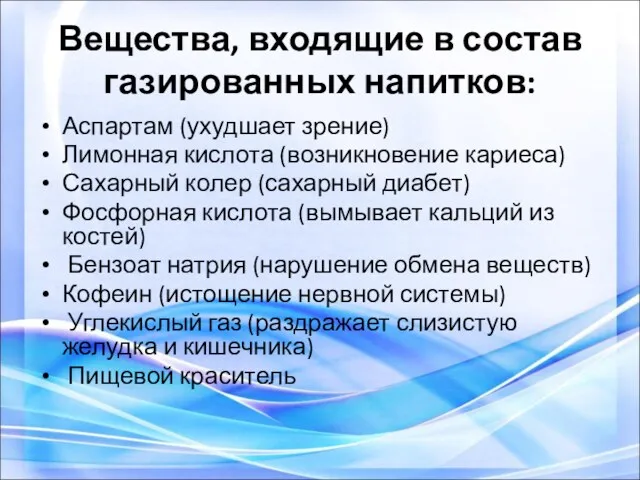 Вещества, входящие в состав газированных напитков:

• Аспартам (ухудшает зрение)
• Лимонная кислота (возникновение кариеса)
• Сахарный колер (сахарный диабет)
• Фосфорная кислота (вымывает кальций из костей)
• Бензоат натрия (нарушение обмена веществ)
• Кофеин (истощение нервной системы)
• Углекислый газ (раздражает слизистую желудка и кишечника)
• Пищевой краситель